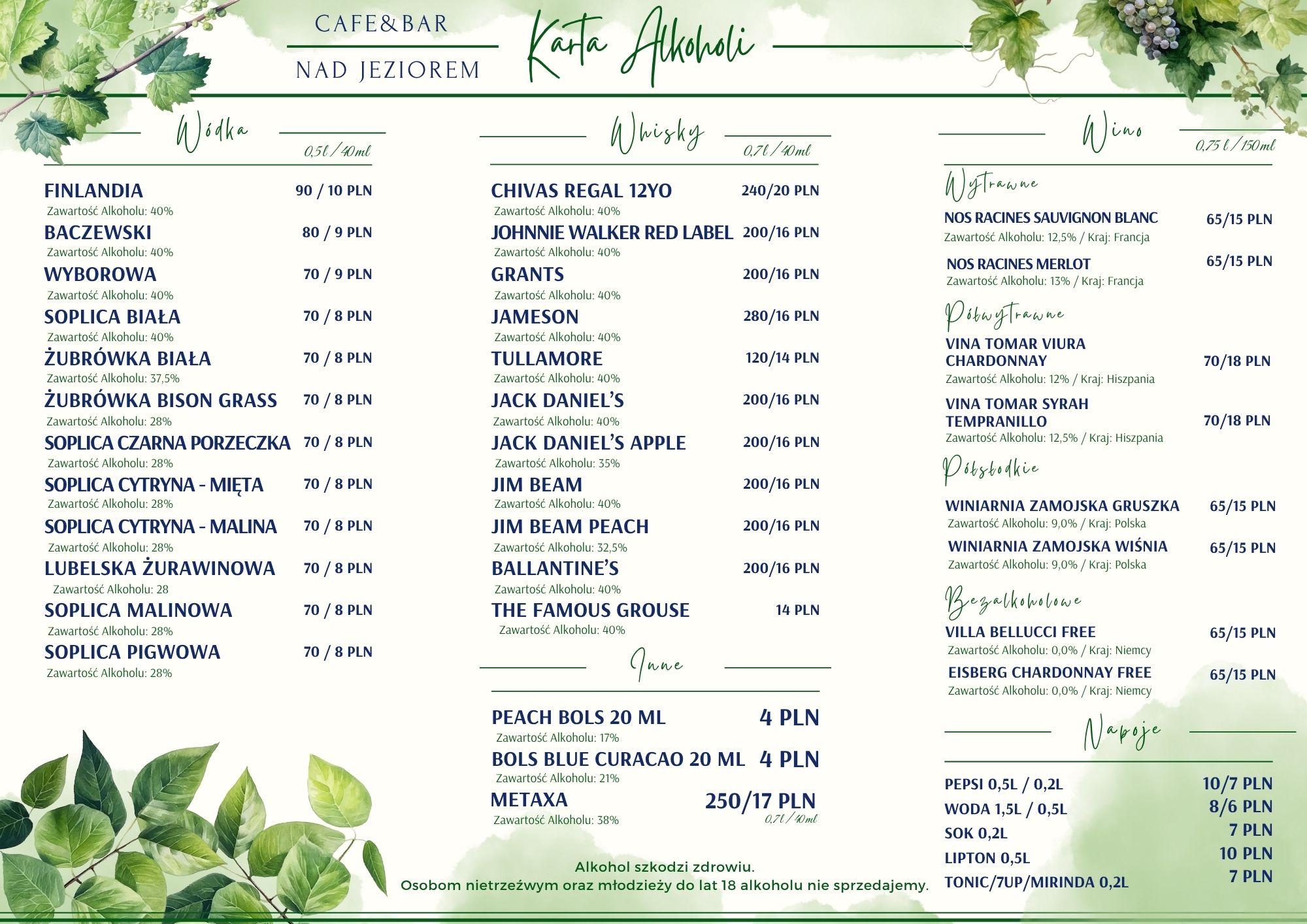 CAFE&BAR
NAD JEZIOREM

Karta Alkoholi

Wódka
0,5l / 40ml

FINLANDIA 90 / 10 PLN
Zawartość Alkoholu: 40%
BACZEWSKI 80 / 9 PLN
Zawartość Alkoholu: 40%
WYBOROWA 70 / 9 PLN
Zawartość Alkoholu: 40%
SOPLICA BIAŁA 70 / 8 PLN
Zawartość Alkoholu: 40%
ŻUBRÓWKA BIAŁA 70 / 8 PLN
Zawartość Alkoholu: 37,5%
ŻUBRÓWKA BISON GRASS 70 / 8 PLN
Zawartość Alkoholu: 28%
SOPLICA CZARNA PORZECZKA 70 / 8 PLN
Zawartość Alkoholu: 28%
SOPLICA CYTRYNA - MIĘTA 70 / 8 PLN
Zawartość Alkoholu: 28%
SOPLICA CYTRYNA - MALINA 70 / 8 PLN
Zawartość Alkoholu: 28%
LUBELSKA ŻURAWINOWA 70 / 8 PLN
Zawartość Alkoholu: 28
SOPLICA MALINOWA 70 / 8 PLN
Zawartość Alkoholu: 28%
SOPLICA PIGWOWA 70 / 8 PLN
Zawartość Alkoholu: 28%

Whisky
0,7l / 40ml

CHIVAS REGAL 12YO 240/20 PLN
Zawartość Alkoholu: 40%
JOHNNIE WALKER RED LABEL 200/16 PLN
Zawartość Alkoholu: 40%
GRANTS 200/16 PLN
Zawartość Alkoholu: 40%
JAMESON 280/16 PLN
Zawartość Alkoholu: 40%
TULLAMORE 120/14 PLN
Zawartość Alkoholu: 40%
JACK DANIEL'S 200/16 PLN
Zawartość Alkoholu: 40%
JACK DANIEL'S APPLE 200/16 PLN
Zawartość Alkoholu: 35%
JIM BEAM 200/16 PLN
Zawartość Alkoholu: 40%
JIM BEAM PEACH 200/16 PLN
Zawartość Alkoholu: 32,5%
BALLANTINE'S 200/16 PLN
Zawartość Alkoholu: 40%
THE FAMOUS GROUSE 14 PLN
Zawartość Alkoholu: 40%

Inne

PEACH BOLS 20 ML 4 PLN
Zawartość Alkoholu: 17%
BOLS BLUE CURACAO 20 ML 4 PLN
Zawartość Alkoholu: 21%
METAXA 250/17 PLN
Zawartość Alkoholu: 38%
0,7l / 40ml

Alkohol szkodzi zdrowiu.
Osobom nietrzeźwym oraz młodzieży do lat 18 alkoholu nie sprzedajemy.

Wino
0,75 l / 150ml

Wytrawne
NOS RACINES SAUVIGNON BLANC 65/15 PLN
Zawartość Alkoholu: 12,5% / Kraj: Francja
NOS RACINES MERLOT 65/15 PLN
Zawartość Alkoholu: 13% / Kraj: Francja

Półwytrawne
VINA TOMAR VIURA CHARDONNAY 70/18 PLN
Zawartość Alkoholu: 12% / Kraj: Hiszpania
VINA TOMAR SYRAH TEMPRANILLO 70/18 PLN
Zawartość Alkoholu: 12,5% / Kraj: Hiszpania

Półsłodkie
WINIARNIA ZAMOJSKA GRUSZKA 65/15 PLN
Zawartość Alkoholu: 9,0% / Kraj: Polska
WINIARNIA ZAMOJSKA WIŚNIA 65/15 PLN
Zawartość Alkoholu: 9,0% / Kraj: Polska

Bezalkoholowe
VILLA BELLUCCI FREE 65/15 PLN
Zawartość Alkoholu: 0,0% / Kraj: Niemcy
EISBERG CHARDONNAY FREE 65/15 PLN
Zawartość Alkoholu: 0,0% / Kraj: Niemcy

Napoje

PEPSI 0,5L / 0,2L 10/7 PLN
WODA 1,5L / 0,5L 8/6 PLN
SOK 0,2L 7 PLN
LIPTON 0,5L 10 PLN
TONIC/7UP/MIRINDA 0,2L 7 PLN